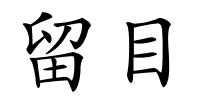 留目